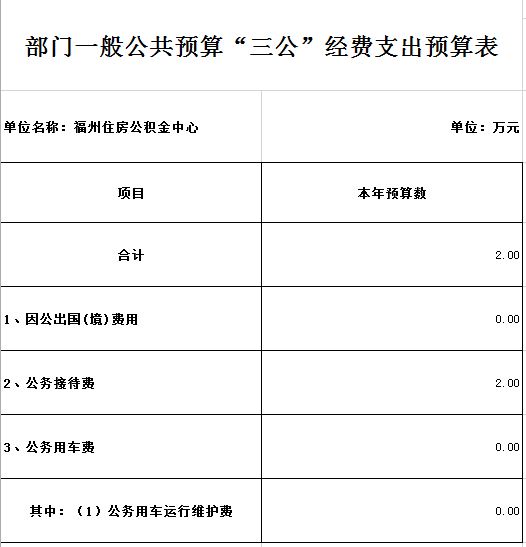 部门一般公共预算“三公”经费支出预算表

单位名称：福州住房公积金中心　　单位：万元

| 项目 | 本年预算数 |
|---|---|
| 合计 | 2.00 |
| 1、因公出国(境)费用 | 0.00 |
| 2、公务接待费 | 2.00 |
| 3、公务用车费 | 0.00 |
| 其中：（1）公务用车运行维护费 | 0.00 |